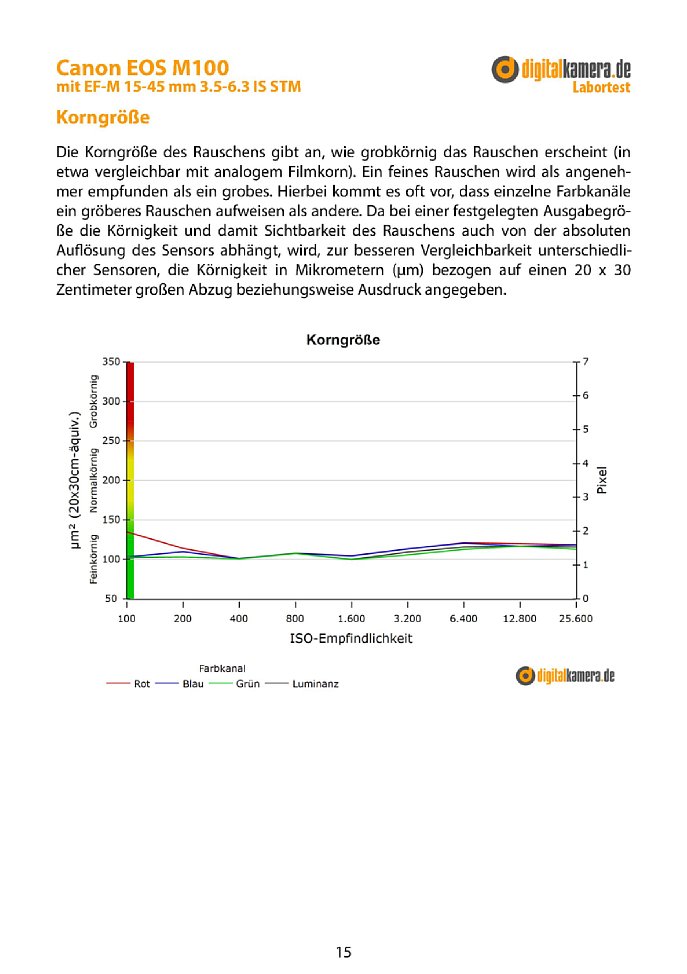 Canon EOS M100
mit EF-M 15-45 mm 3.5-6.3 IS STM

digitalkamera.de
Labortest

Korngröße

Die Korngröße des Rauschens gibt an, wie grobkörnig das Rauschen erscheint (in etwa vergleichbar mit analogem Filmkorn). Ein feines Rauschen wird als angenehmer empfunden als ein grobes. Hierbei kommt es oft vor, dass einzelne Farbkanäle ein gröberes Rauschen aufweisen als andere. Da bei einer festgelegten Ausgabegröße die Körnigkeit und damit Sichtbarkeit des Rauschens auch von der absoluten Auflösung des Sensors abhängt, wird, zur besseren Vergleichbarkeit unterschiedlicher Sensoren, die Körnigkeit in Mikrometern (µm) bezogen auf einen 20 x 30 Zentimeter großen Abzug beziehungsweise Ausdruck angegeben.

Korngröße

µm² (20x30cm-äquiv.)
Feinkörnig
Normalkörnig
Grobkörnig
350
300
250
200
150
100
50

7
6
5
4
3
2
1
0
Pixel

100
200
400
800
1.600
3.200
6.400
12.800
25.600
ISO-Empfindlichkeit

Farbkanal
Rot
Blau
Grün
Luminanz

digitalkamera.de

15